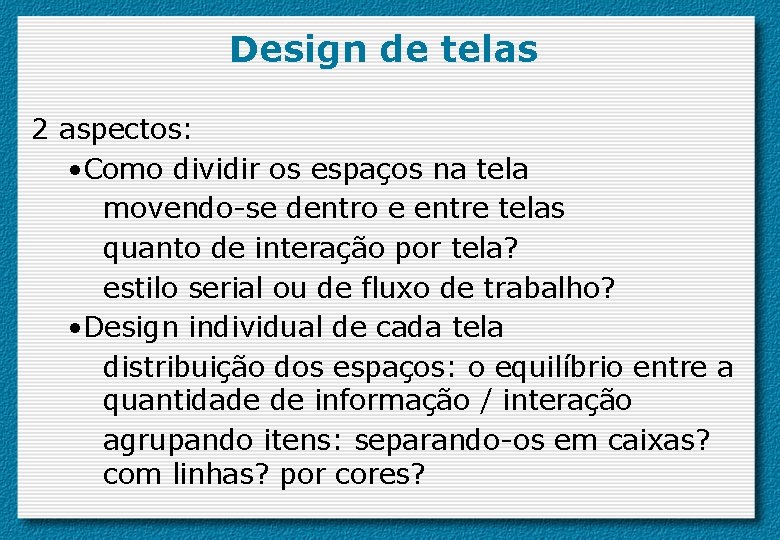 Design de telas

2 aspectos:

•Como dividir os espaços na tela

movendo-se dentro e entre telas

quanto de interação por tela?

estilo serial ou de fluxo de trabalho?

•Design individual de cada tela

distribuição dos espaços: o equilíbrio entre a quantidade de informação / interação

agrupando itens: separando-os em caixas? com linhas? por cores?